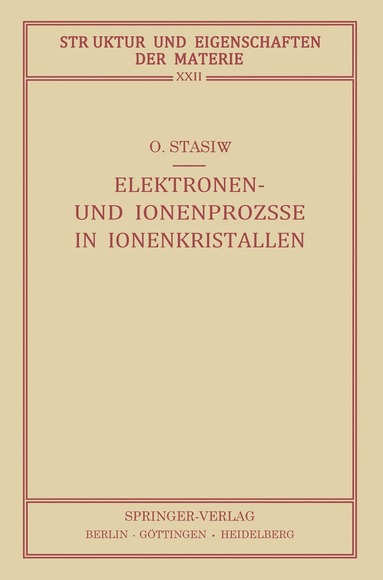 STRUKTUR UND EIGENSCHAFTEN DER MATERIE
XXII

O. STASIW

ELEKTRONEN- UND IONENPROZSSE IN IONENKRISTALLEN

SPRINGER-VERLAG
BERLIN · GÖTTINGEN · HEIDELBERG